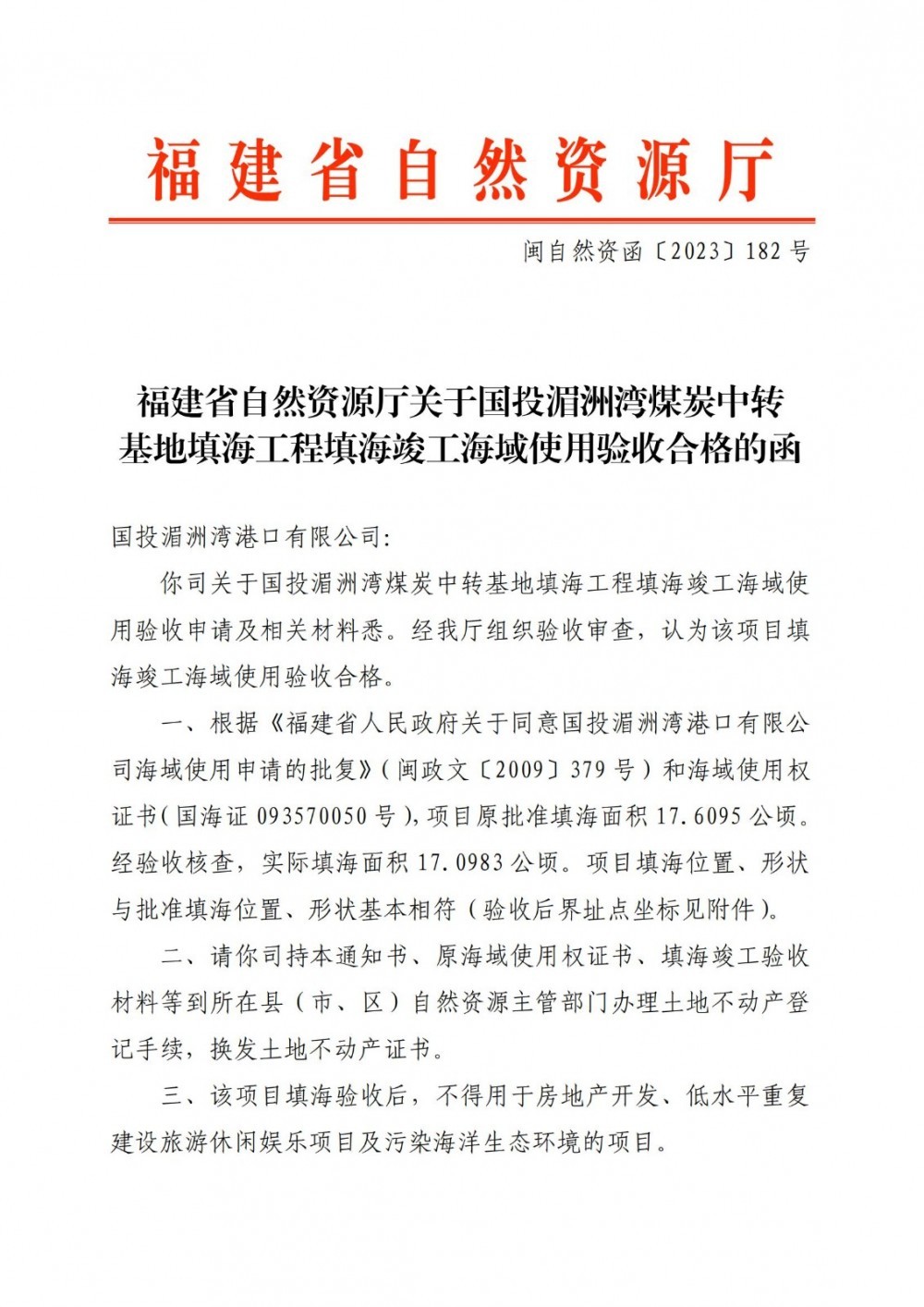 福建省自然资源厅

闽自然资函〔2023〕182号

福建省自然资源厅关于国投湄洲湾煤炭中转基地填海工程填海竣工海域使用验收合格的函

国投湄洲湾港口有限公司：

你司关于国投湄洲湾煤炭中转基地填海工程填海竣工海域使用验收申请及相关材料悉。经我厅组织验收审查，认为该项目填海竣工海域使用验收合格。

一、根据《福建省人民政府关于同意国投湄洲湾港口有限公司海域使用申请的批复》（闽政文〔2009〕379号）和海域使用权证书（国海证093570050号），项目原批准填海面积17.6095公顷。经验收核查，实际填海面积17.0983公顷。项目填海位置、形状与批准填海位置、形状基本相符（验收后界址点坐标见附件）。

二、请你司持本通知书、原海域使用权证书、填海竣工验收材料等到所在县（市、区）自然资源主管部门办理土地不动产登记手续，换发土地不动产证书。

三、该项目填海验收后，不得用于房地产开发、低水平重复建设旅游休闲娱乐项目及污染海洋生态环境的项目。